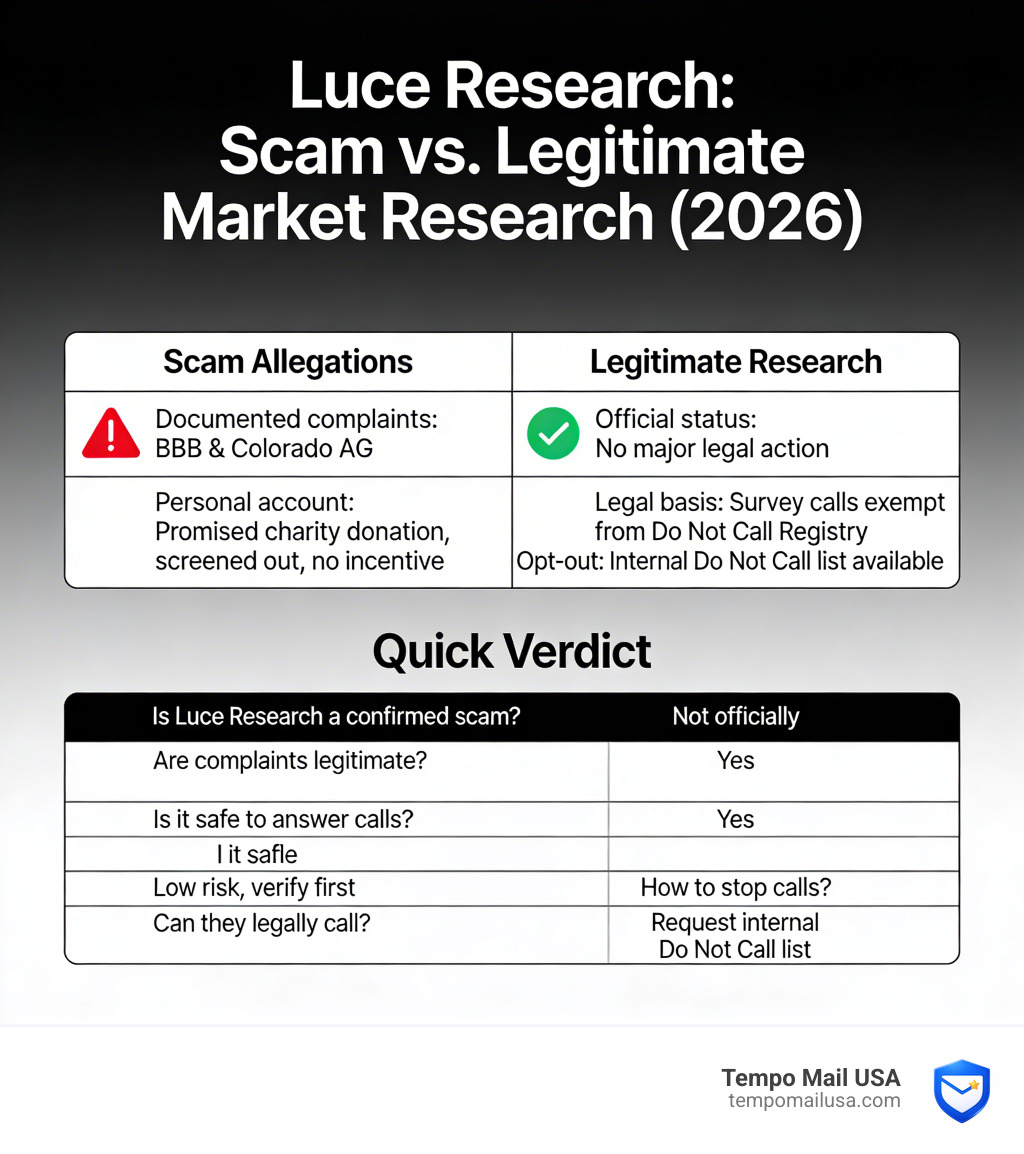 Luce Research: Scam vs. Legitimate Market Research (2026)

| Scam Allegations | Legitimate Research |
|---|---|
| Documented complaints: BBB & Colorado AG | Official status: No major legal action |
| Personal account: Promised charity donation, screened out, no incentive | Legal basis: Survey calls exempt from Do Not Call Registry Opt-out: Internal Do Not Call list available |

Quick Verdict

| Is Luce Research a confirmed scam? | Not officially |
|---|---|
| Are complaints legitimate? | Yes |
| Is it safe to answer calls? | Yes |
| I it safle | |
| Low risk, verify first | How to stop calls? |
| Can they legally call? | Request internal Do Not Call list |

Tempo Mail USA
tempomailusa.com